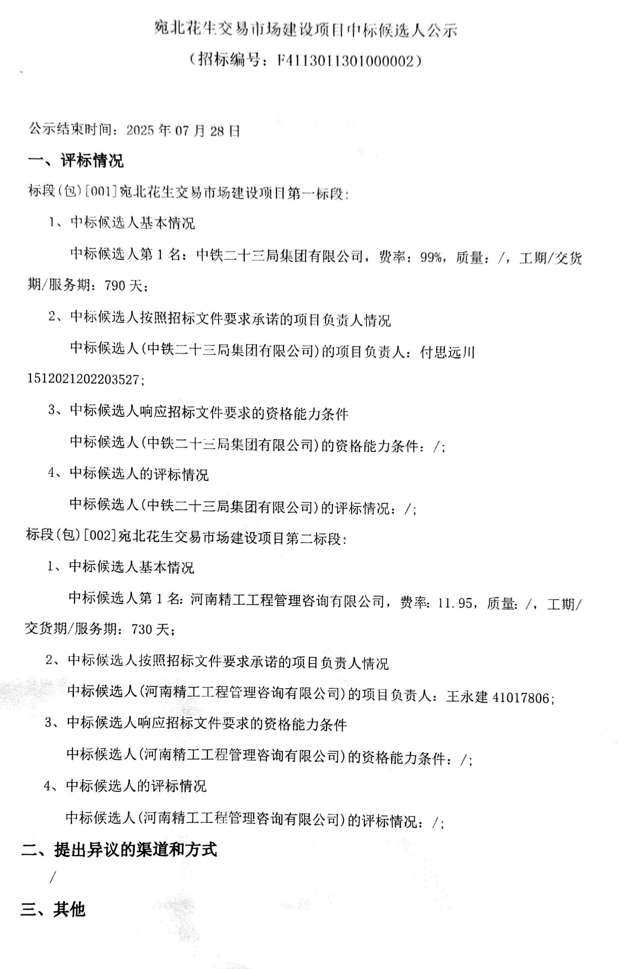 宛北花生交易市场建设项目中标候选人公示
（招标编号：F4113011301000002）

公示结束时间：2025 年 07 月 28 日

一、评标情况

标段(包)[001]宛北花生交易市场建设项目第一标段：

1、中标候选人基本情况

中标候选人第 1 名：中铁二十三局集团有限公司，费率：99%，质量：/，工期/交货期/服务期：790 天；

2、中标候选人按照招标文件要求承诺的项目负责人情况

中标候选人（中铁二十三局集团有限公司）的项目负责人：付思远川 1512021202203527；

3、中标候选人响应招标文件要求的资格能力条件

中标候选人（中铁二十三局集团有限公司）的资格能力条件：/；

4、中标候选人的评标情况

中标候选人（中铁二十三局集团有限公司）的评标情况：/；

标段(包)[002]宛北花生交易市场建设项目第二标段：

1、中标候选人基本情况

中标候选人第 1 名：河南精工工程管理咨询有限公司，费率：11.95，质量：/，工期/交货期/服务期：730 天；

2、中标候选人按照招标文件要求承诺的项目负责人情况

中标候选人（河南精工工程管理咨询有限公司）的项目负责人：王永建 41017806；

3、中标候选人响应招标文件要求的资格能力条件

中标候选人（河南精工工程管理咨询有限公司）的资格能力条件：/；

4、中标候选人的评标情况

中标候选人（河南精工工程管理咨询有限公司）的评标情况：/；

二、提出异议的渠道和方式

/

三、其他